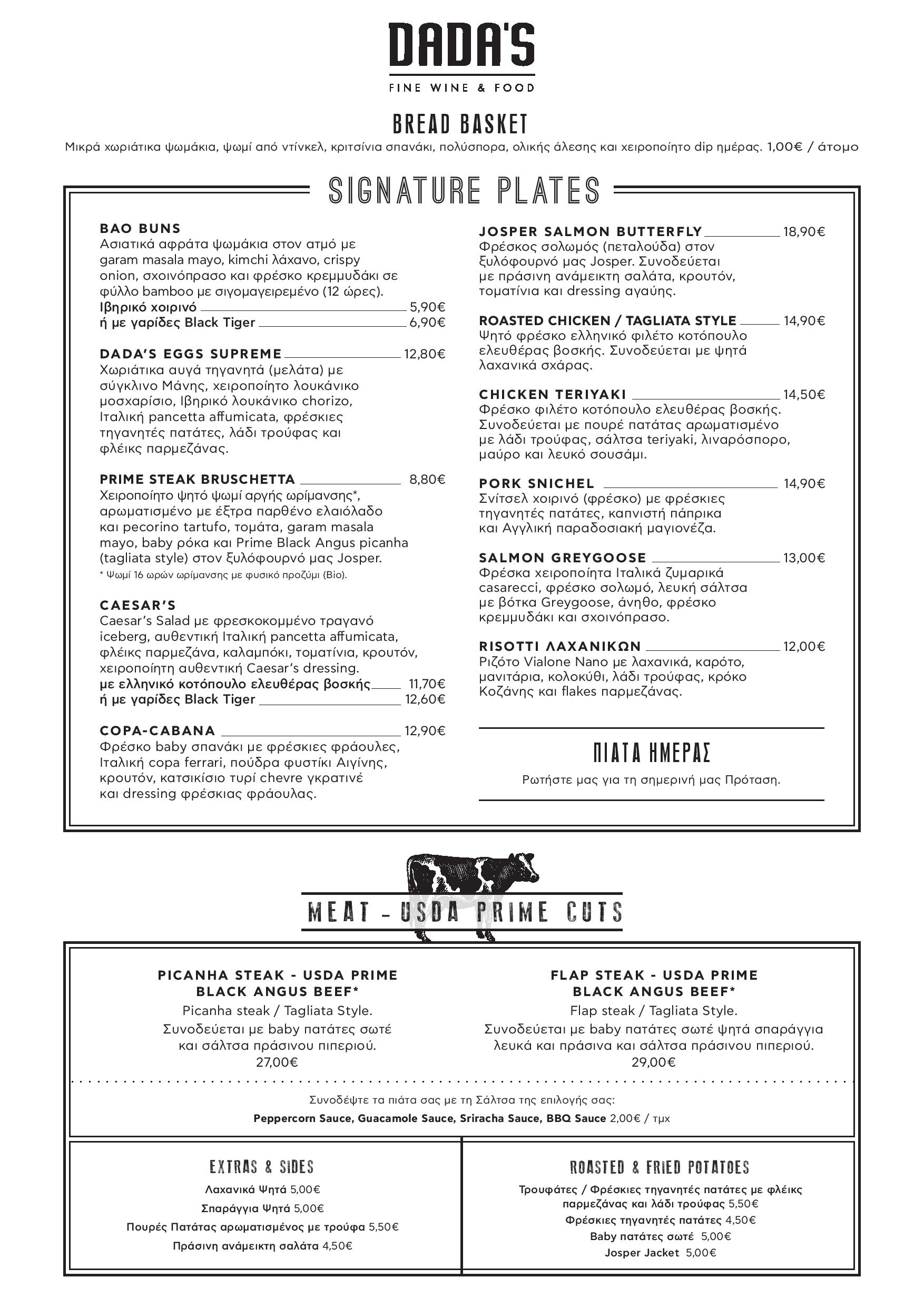 DADA'S
FINE WINE & FOOD

BREAD BASKET
Μικρά χωριάτικα ψωμάκια, ψωμί από ντίνκελ, κριτσίνια σπανάκι, πολύσπορα, ολικής άλεσης και χειροποίητο dip ημέρας. 1,00€ / άτομο

SIGNATURE PLATES

BAO BUNS
Ασιατικά αφράτα ψωμάκια στον ατμό με garam masala mayo, kimchi λάχανο, crispy onion, σχοινόπρασο και φρέσκο κρεμμυδάκι σε φύλλο bamboo με σιγομαγειρεμένο (12 ώρες).
Ιβηρικό χοιρινό 5,90€
ή με γαρίδες Black Tiger 6,90€

DADA'S EGGS SUPREME 12,80€
Χωριάτικα αυγά τηγανητά (μελάτα) με σύγκλινο Μάνης, χειροποίητο λουκάνικο μοσχαρίσιο, Ιβηρικό λουκάνικο chorizo, Ιταλική pancetta affumicata, φρέσκιες τηγανητές πατάτες, λάδι τρούφας και φλέικς παρμεζάνας.

PRIME STEAK BRUSCHETTA 8,80€
Χειροποίητο ψητό ψωμί αργής ωρίμανσης*, αρωματισμένο με έξτρα παρθένο ελαιόλαδο και pecorino tartufo, τομάτα, garam masala mayo, baby ρόκα και Prime Black Angus picanha (tagliata style) στον ξυλόφουρνό μας Josper.
* Ψωμί 16 ωρών ωρίμανσης με φυσικό προζύμι (Bio).

CAESAR'S
Caesar's Salad με φρεσκοκομμένο τραγανό iceberg, αυθεντική Ιταλική pancetta affumicata, φλέικς παρμεζάνα, καλαμπόκι, τοματίνια, κρουτόν, χειροποίητη αυθεντική Caesar's dressing.
με ελληνικό κοτόπουλο ελευθέρας βοσκής 11,70€
ή με γαρίδες Black Tiger 12,60€

COPA-CABANA 12,90€
Φρέσκο baby σπανάκι με φρέσκιες φράουλες, Ιταλική copa ferrari, πούδρα φυστίκι Αιγίνης, κρουτόν, κατσικίσιο τυρί chevre γκρατινέ και dressing φρέσκιας φράουλας.

JOSPER SALMON BUTTERFLY 18,90€
Φρέσκος σολωμός (πεταλούδα) στον ξυλόφουρνό μας Josper. Συνοδεύεται με πράσινη ανάμεικτη σαλάτα, κρουτόν, τοματίνια και dressing αγαύης.

ROASTED CHICKEN / TAGLIATA STYLE 14,90€
Ψητό φρέσκο ελληνικό φιλέτο κοτόπουλο ελευθέρας βοσκής. Συνοδεύεται με ψητά λαχανικά σχάρας.

CHICKEN TERIYAKI 14,50€
Φρέσκο φιλέτο κοτόπουλο ελευθέρας βοσκής. Συνοδεύεται με πουρέ πατάτας αρωματισμένο με λάδι τρούφας, σάλτσα teriyaki, λιναρόσπορο, μαύρο και λευκό σουσάμι.

PORK SNICHEL 14,90€
Σνίτσελ χοιρινό (φρέσκο) με φρέσκιες τηγανητές πατάτες, καπνιστή πάπρικα και Αγγλική παραδοσιακή μαγιονέζα.

SALMON GREYGOOSE 13,00€
Φρέσκα χειροποίητα Ιταλικά ζυμαρικά casarecci, φρέσκο σολωμό, λευκή σάλτσα με βότκα Greygoose, άνηθο, φρέσκο κρεμμυδάκι και σχοινόπρασο.

RISOTTI ΛΑΧΑΝΙΚΩΝ 12,00€
Ριζότο Vialone Nano με λαχανικά, καρότο, μανιτάρια, κολοκύθι, λάδι τρούφας, κρόκο Κοζάνης και flakes παρμεζάνας.

ΠΙΑΤΑ ΗΜΕΡΑΣ
Ρωτήστε μας για τη σημερινή μας Πρόταση.

MEAT - USDA PRIME CUTS

PICANHA STEAK - USDA PRIME BLACK ANGUS BEEF*
Picanha steak / Tagliata Style.
Συνοδεύεται με baby πατάτες σωτέ και σάλτσα πράσινου πιπεριού.
27,00€

FLAP STEAK - USDA PRIME BLACK ANGUS BEEF*
Flap steak / Tagliata Style.
Συνοδεύεται με baby πατάτες σωτέ ψητά σπαράγγια λευκά και πράσινα και σάλτσα πράσινου πιπεριού.
29,00€

Συνοδέψτε τα πιάτα σας με τη Σάλτσα της επιλογής σας:
Peppercorn Sauce, Guacamole Sauce, Sriracha Sauce, BBQ Sauce 2,00€ / τμχ

EXTRAS & SIDES
Λαχανικά Ψητά 5,00€
Σπαράγγια Ψητά 5,00€
Πουρές Πατάτας αρωματισμένος με τρούφα 5,50€
Πράσινη ανάμεικτη σαλάτα 4,50€

ROASTED & FRIED POTATOES
Τρουφάτες / Φρέσκιες τηγανητές πατάτες με φλέικς παρμεζάνας και λάδι τρούφας 5,50€
Φρέσκιες τηγανητές πατάτες 4,50€
Baby πατάτες σωτέ 5,00€
Josper Jacket 5,00€